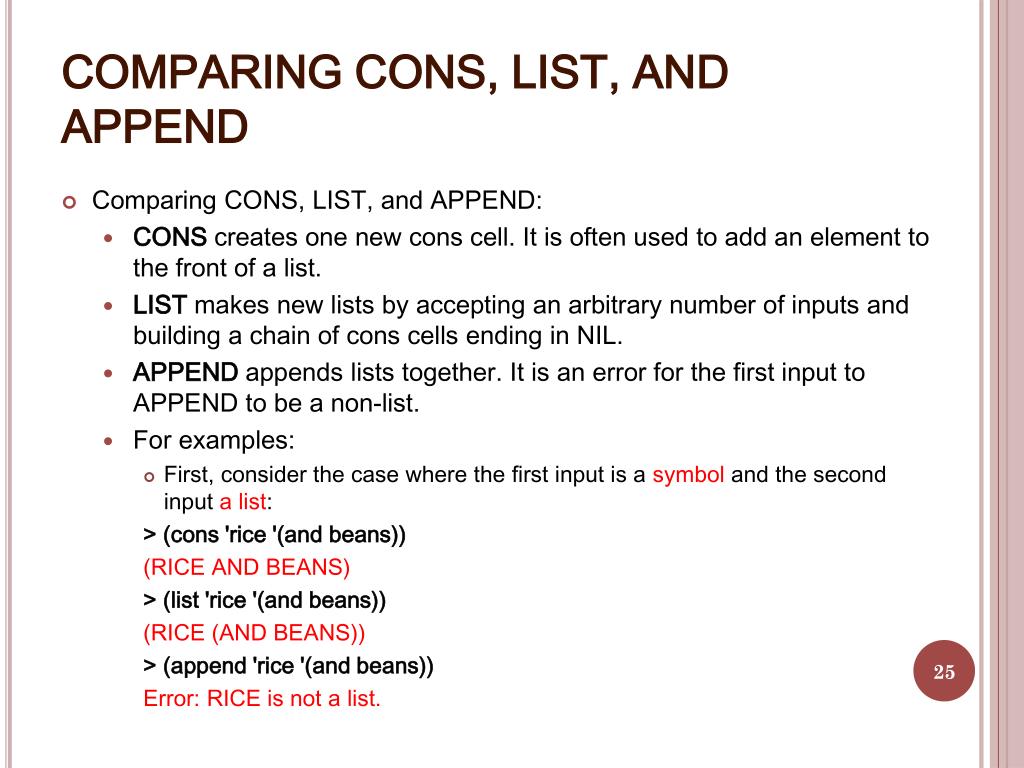 COMPARING CONS, LIST, AND APPEND

Comparing CONS, LIST, and APPEND:

CONS creates one new cons cell. It is often used to add an element to the front of a list.

LIST makes new lists by accepting an arbitrary number of inputs and building a chain of cons cells ending in NIL.

APPEND appends lists together. It is an error for the first input to APPEND to be a non-list.

For examples:

First, consider the case where the first input is a symbol and the second input a list:

> (cons 'rice '(and beans))

(RICE AND BEANS)

> (list 'rice '(and beans))

(RICE (AND BEANS))

> (append 'rice '(and beans))

Error: RICE is not a list.

25